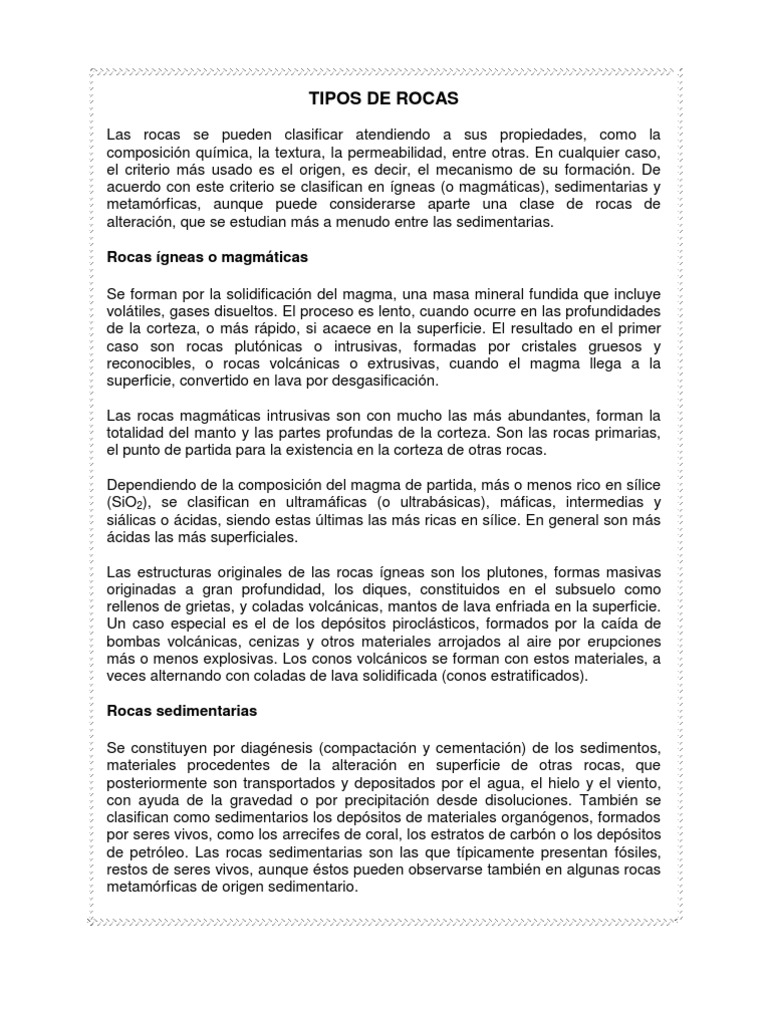 TIPOS DE ROCAS

Las rocas se pueden clasificar atendiendo a sus propiedades, como la composición química, la textura, la permeabilidad, entre otras. En cualquier caso, el criterio más usado es el origen, es decir, el mecanismo de su formación. De acuerdo con este criterio se clasifican en ígneas (o magmáticas), sedimentarias y metamórficas, aunque puede considerarse aparte una clase de rocas de alteración, que se estudian más a menudo entre las sedimentarias.

Rocas ígneas o magmáticas

Se forman por la solidificación del magma, una masa mineral fundida que incluye volátiles, gases disueltos. El proceso es lento, cuando ocurre en las profundidades de la corteza, o más rápido, si acaece en la superficie. El resultado en el primer caso son rocas plutónicas o intrusivas, formadas por cristales gruesos y reconocibles, o rocas volcánicas o extrusivas, cuando el magma llega a la superficie, convertido en lava por desgasificación.

Las rocas magmáticas intrusivas son con mucho las más abundantes, forman la totalidad del manto y las partes profundas de la corteza. Son las rocas primarias, el punto de partida para la existencia en la corteza de otras rocas.

Dependiendo de la composición del magma de partida, más o menos rico en sílice ($SiO_2$), se clasifican en ultramáficas (o ultrabásicas), máficas, intermedias y siálicas o ácidas, siendo estas últimas las más ricas en sílice. En general son más ácidas las más superficiales.

Las estructuras originales de las rocas ígneas son los plutones, formas masivas originadas a gran profundidad, los diques, constituidos en el subsuelo como rellenos de grietas, y coladas volcánicas, mantos de lava enfriada en la superficie. Un caso especial es el de los depósitos piroclásticos, formados por la caída de bombas volcánicas, cenizas y otros materiales arrojados al aire por erupciones más o menos explosivas. Los conos volcánicos se forman con estos materiales, a veces alternando con coladas de lava solidificada (conos estratificados).

Rocas sedimentarias

Se constituyen por diagénesis (compactación y cementación) de los sedimentos, materiales procedentes de la alteración en superficie de otras rocas, que posteriormente son transportados y depositados por el agua, el hielo y el viento, con ayuda de la gravedad o por precipitación desde disoluciones. También se clasifican como sedimentarios los depósitos de materiales organógenos, formados por seres vivos, como los arrecifes de coral, los estratos de carbón o los depósitos de petróleo. Las rocas sedimentarias son las que típicamente presentan fósiles, restos de seres vivos, aunque éstos pueden observarse también en algunas rocas metamórficas de origen sedimentario.